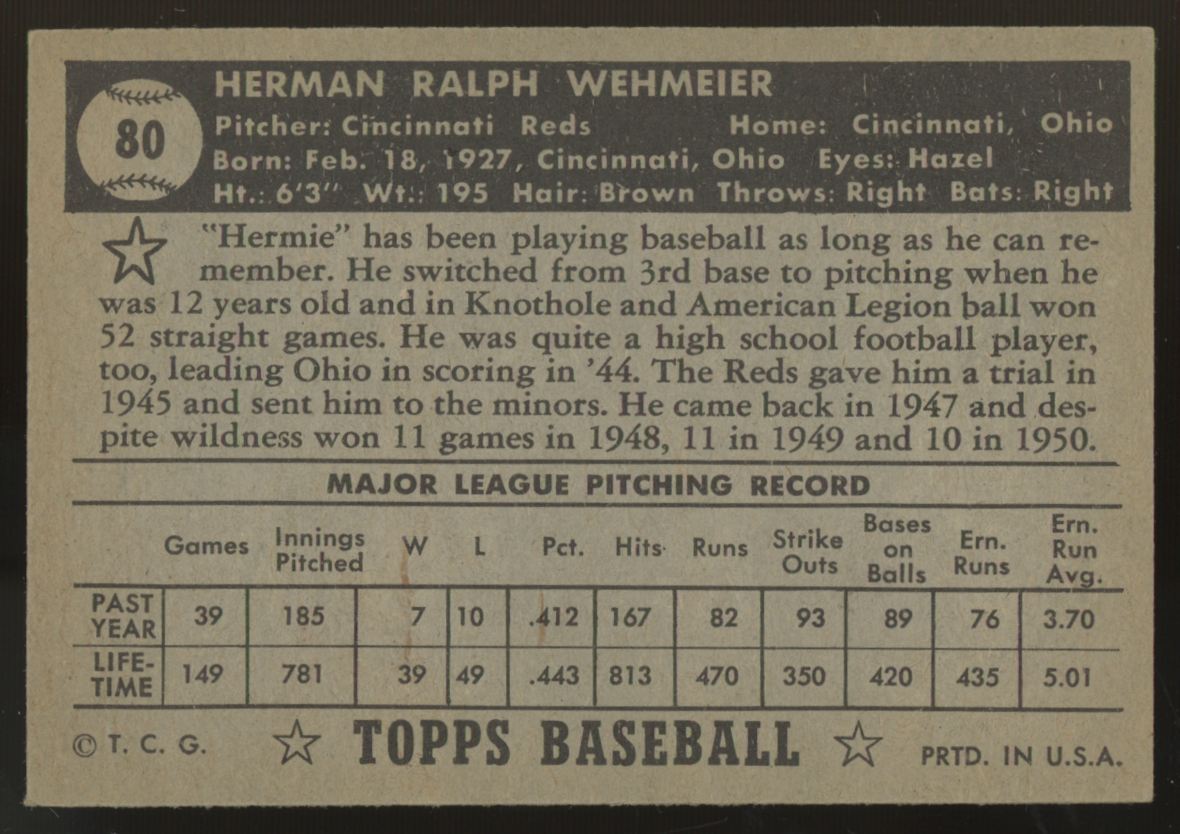 80

HERMAN RALPH WEHMEIER

Pitcher: Cincinnati Reds Home: Cincinnati, Ohio
Born: Feb. 18, 1927, Cincinnati, Ohio Eyes: Hazel
Ht.: 6'3" Wt.: 195 Hair: Brown Throws: Right Bats: Right

"Hermie" has been playing baseball as long as he can remember. He switched from 3rd base to pitching when he was 12 years old and in Knothole and American Legion ball won 52 straight games. He was quite a high school football player, too, leading Ohio in scoring in '44. The Reds gave him a trial in 1945 and sent him to the minors. He came back in 1947 and despite wildness won 11 games in 1948, 11 in 1949 and 10 in 1950.

MAJOR LEAGUE PITCHING RECORD

| | Games | Innings Pitched | W | L | Pct. | Hits | Runs | Strike Outs | Bases on Balls | Ern. Runs | Ern. Run Avg. |
|---|---|---|---|---|---|---|---|---|---|---|---|
| PAST YEAR | 39 | 185 | 7 | 10 | .412 | 167 | 82 | 93 | 89 | 76 | 3.70 |
| LIFE-TIME | 149 | 781 | 39 | 49 | .443 | 813 | 470 | 350 | 420 | 435 | 5.01 |

© T. C. G. TOPPS BASEBALL PRTD. IN U.S.A.